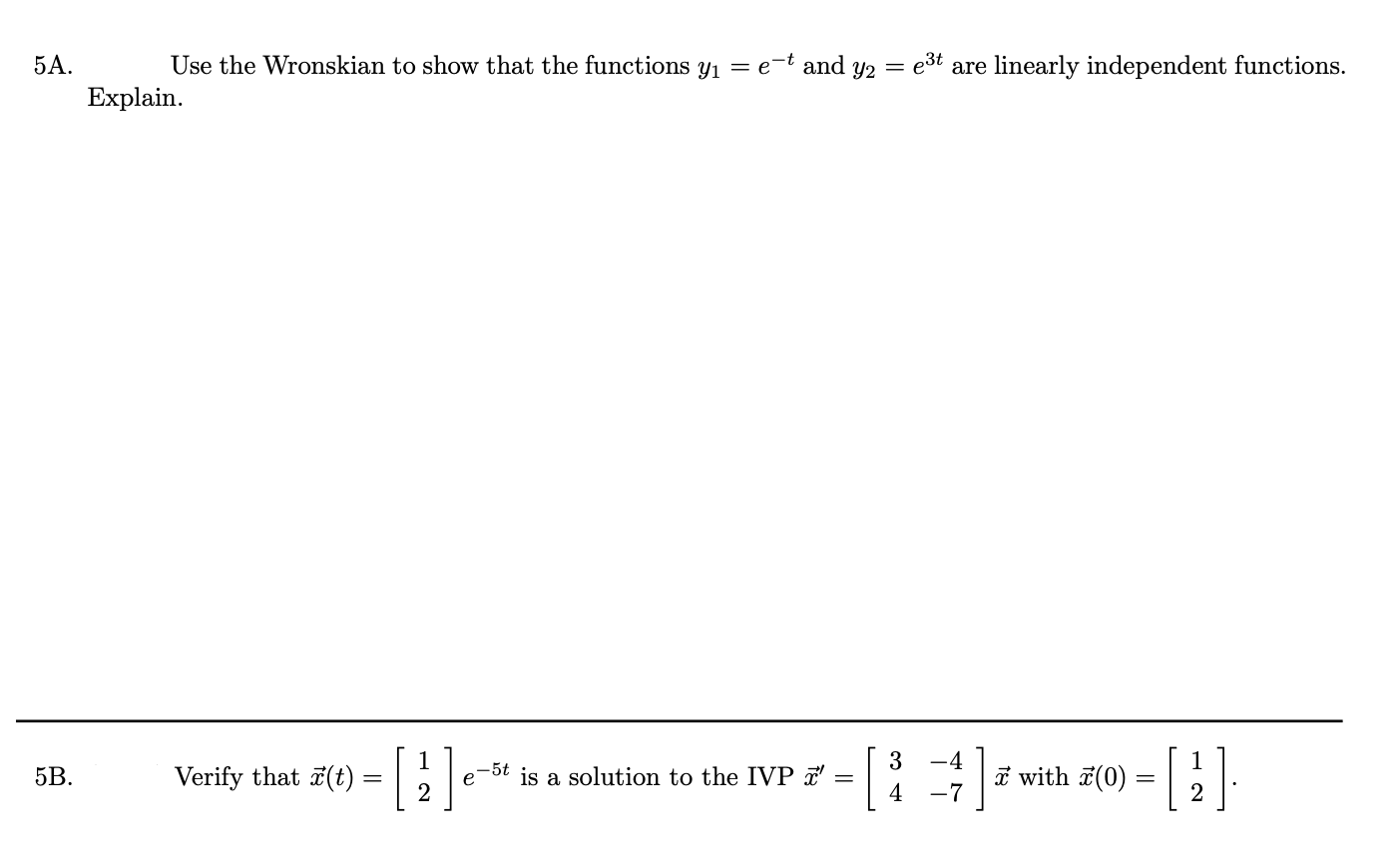 5A. Use the Wronskian to show that the functions $y_1 = e^{-t}$ and $y_2 = e^{3t}$ are linearly independent functions. Explain.

5B. Verify that $\vec{x}(t) = \begin{bmatrix} 1 \\ 2 \end{bmatrix} e^{-5t}$ is a solution to the IVP $\vec{x}' = \begin{bmatrix} 3 & -4 \\ 4 & -7 \end{bmatrix} \vec{x}$ with $\vec{x}(0) = \begin{bmatrix} 1 \\ 2 \end{bmatrix}$.